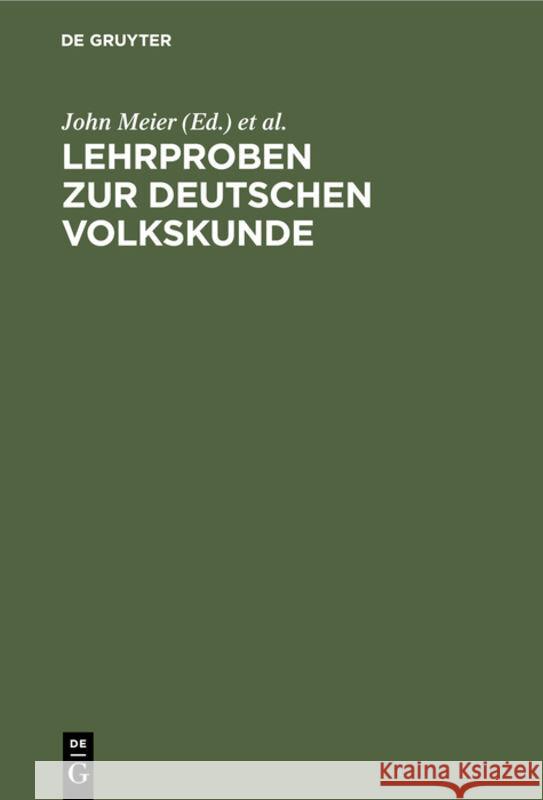 DE GRUYTER

John Meier (Ed.) et al.

LEHRPROBEN ZUR DEUTSCHEN VOLKSKUNDE

DE G